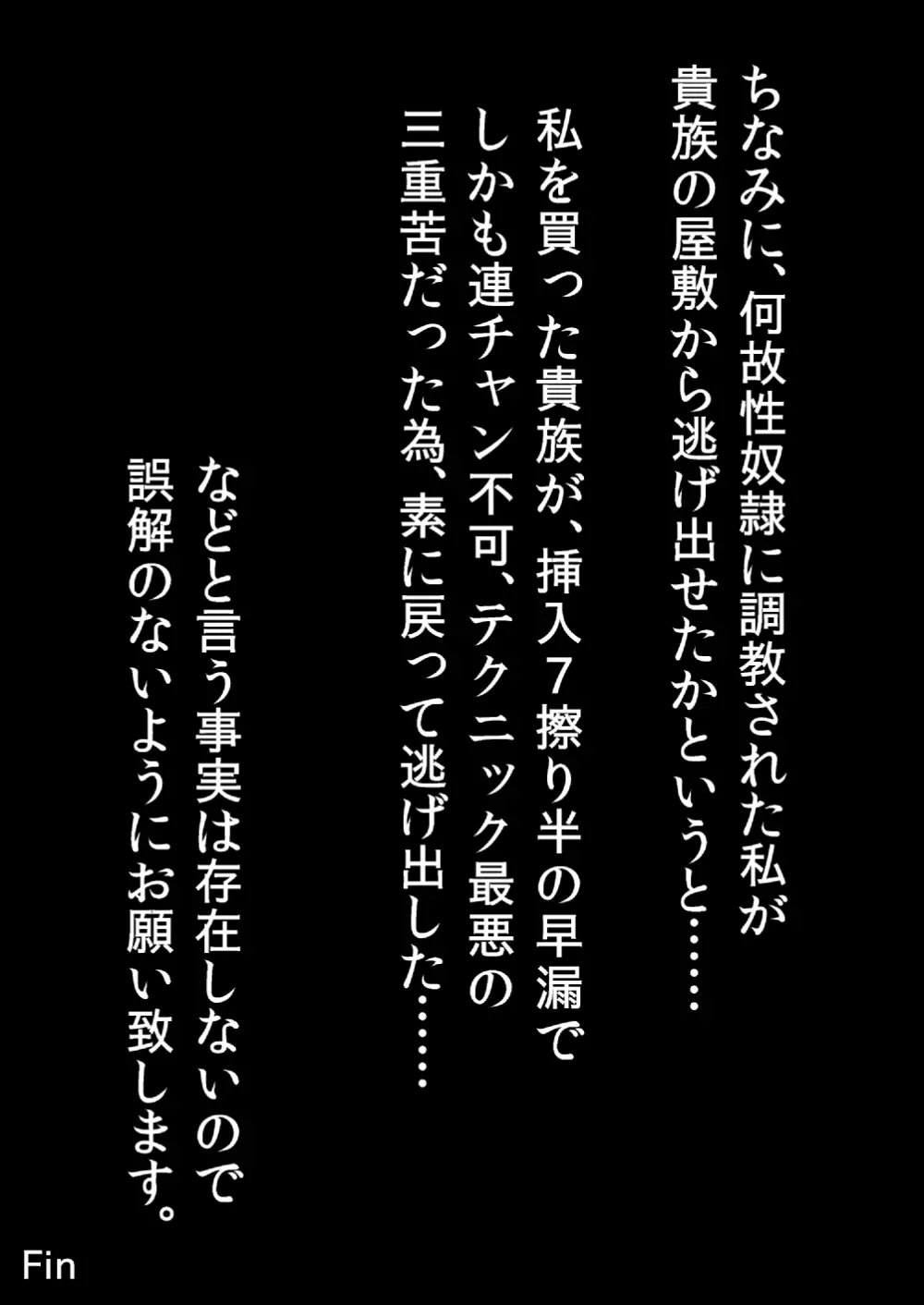 ちなみに、何故性奴隷に調教された私が貴族の屋敷から逃げ出せたかというと……

私を買った貴族が、挿入７擦り半の早漏でしかも連チャン不可、テクニック最悪の三重苦だった為、素に戻って逃げ出した……

などと言う事実は存在しないので誤解のないようにお願い致します。

Fin